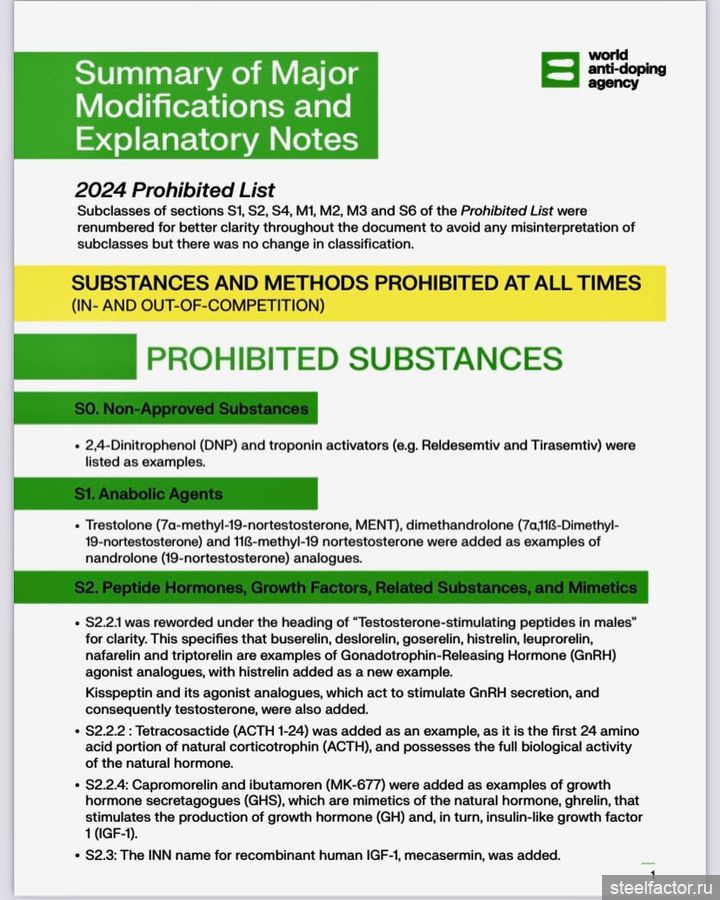 Summary of Major Modifications and Explanatory Notes

world anti-doping agency

2024 Prohibited List

Subclasses of sections S1, S2, S4, M1, M2, M3 and S6 of the Prohibited List were renumbered for better clarity throughout the document to avoid any misinterpretation of subclasses but there was no change in classification.

SUBSTANCES AND METHODS PROHIBITED AT ALL TIMES
(IN- AND OUT-OF-COMPETITION)

PROHIBITED SUBSTANCES

S0. Non-Approved Substances

• 2,4-Dinitrophenol (DNP) and troponin activators (e.g. Reldesemtiv and Tirasemtiv) were listed as examples.

S1. Anabolic Agents

• Trestolone (7α-methyl-19-nortestosterone, MENT), dimethandrolone (7α,11ß-Dimethyl-19-nortestosterone) and 11ß-methyl-19 nortestosterone were added as examples of nandrolone (19-nortestosterone) analogues.

S2. Peptide Hormones, Growth Factors, Related Substances, and Mimetics

• S2.2.1 was reworded under the heading of "Testosterone-stimulating peptides in males" for clarity. This specifies that buserelin, deslorelin, goserelin, histrelin, leuprorelin, nafarelin and triptorelin are examples of Gonadotrophin-Releasing Hormone (GnRH) agonist analogues, with histrelin added as a new example.

Kisspeptin and its agonist analogues, which act to stimulate GnRH secretion, and consequently testosterone, were also added.

• S2.2.2 : Tetracosactide (ACTH 1-24) was added as an example, as it is the first 24 amino acid portion of natural corticotrophin (ACTH), and possesses the full biological activity of the natural hormone.

• S2.2.4: Capromorelin and ibutamoren (MK-677) were added as examples of growth hormone secretagogues (GHS), which are mimetics of the natural hormone, ghrelin, that stimulates the production of growth hormone (GH) and, in turn, insulin-like growth factor 1 (IGF-1).

• S2.3: The INN name for recombinant human IGF-1, mecasermin, was added.

1

steelfactor.ru